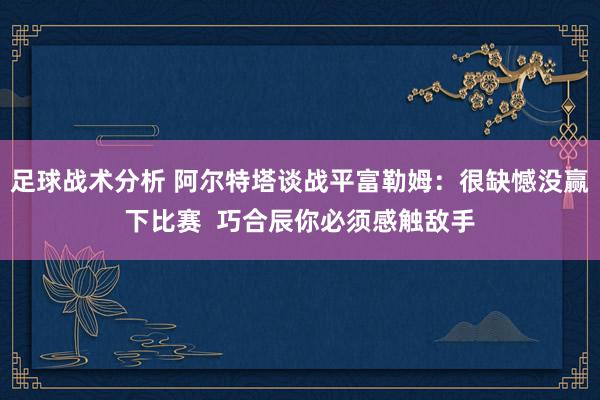 足球战术分析 阿尔特塔谈战平富勒姆：很缺憾没赢下比赛 巧合辰你必须感触敌手